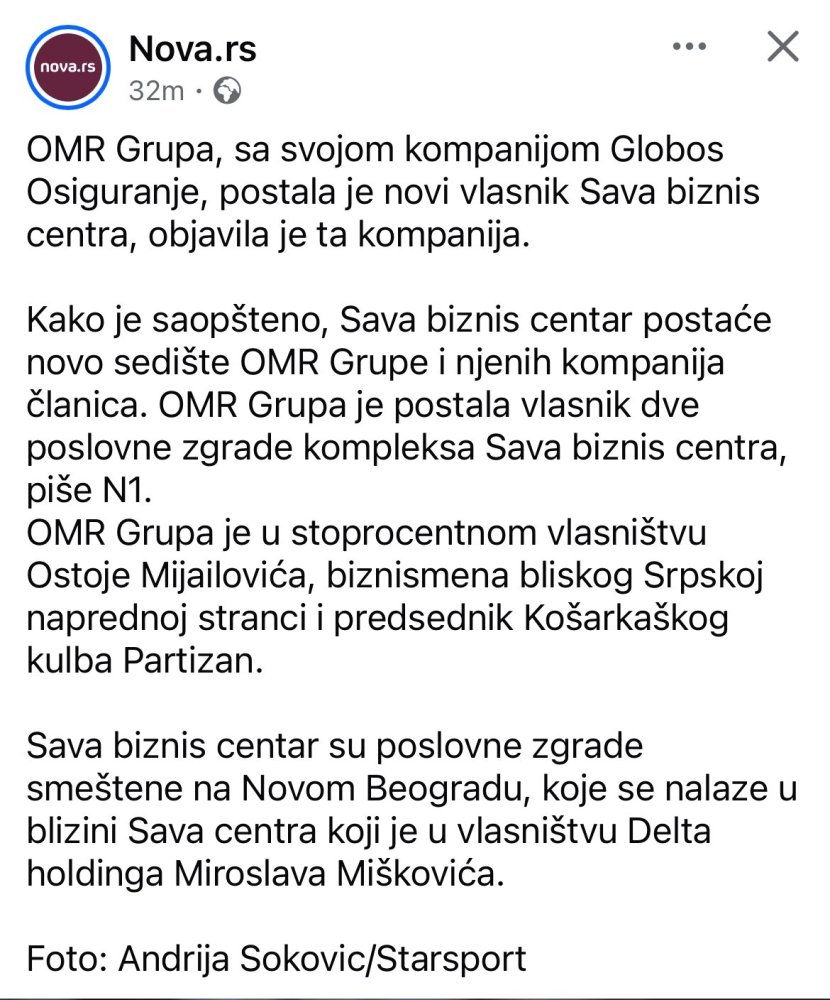 nova.rs

Nova.rs
32m ·

OMR Grupa, sa svojom kompanijom Globos Osiguranje, postala je novi vlasnik Sava biznis centra, objavila je ta kompanija.

Kako je saopšteno, Sava biznis centar postaće novo sedište OMR Grupe i njenih kompanija članica. OMR Grupa je postala vlasnik dve poslovne zgrade kompleksa Sava biznis centra, piše N1.
OMR Grupa je u stoprocentnom vlasništvu Ostoje Mijailovića, biznismena bliskog Srpskoj naprednoj stranci i predsednik Košarkaškog kulba Partizan.

Sava biznis centar su poslovne zgrade smeštene na Novom Beogradu, koje se nalaze u blizini Sava centra koji je u vlasništvu Delta holdinga Miroslava Miškovića.

Foto: Andrija Sokovic/Starsport